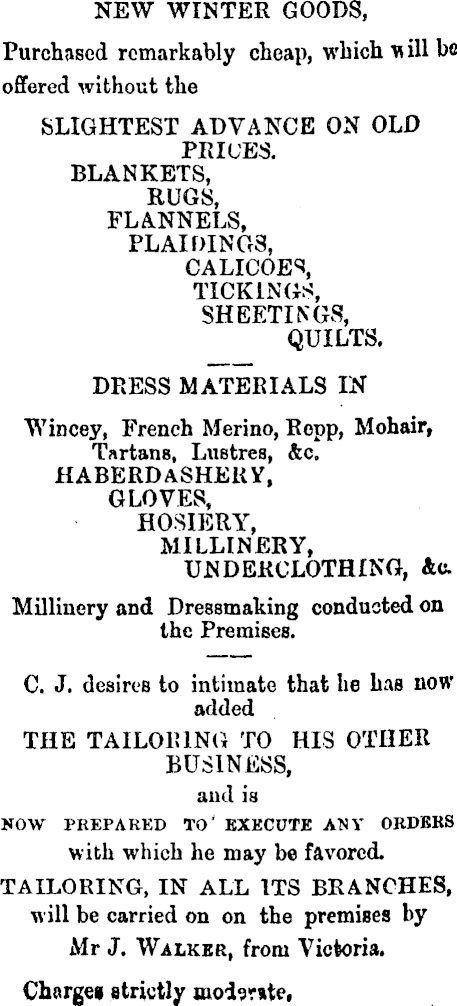 NEW WINTER GOODS,

Purchased remarkably cheap, which will be offered without the

SLIGHTEST ADVANCE ON OLD PRICES.

BLANKETS,
RUGS,
FLANNELS,
PLAIDINGS,
CALICOES,
TICKINGS,
SHEETINGS,
QUILTS.

DRESS MATERIALS IN

Wincey, French Merino, Repp, Mohair, Tartans, Lustres, &c.

HABERDASHERY,
GLOVES,
HOSIERY,
MILLINERY,
UNDERCLOTHING, &c.

Millinery and Dressmaking conducted on the Premises.

C. J. desires to intimate that he has now added

THE TAILORING TO HIS OTHER BUSINESS,

and is

NOW PREPARED TO EXECUTE ANY ORDERS with which he may be favored.

TAILORING, IN ALL ITS BRANCHES, will be carried on on the premises by Mr J. WALKER, from Victoria.

Charges strictly moderate,